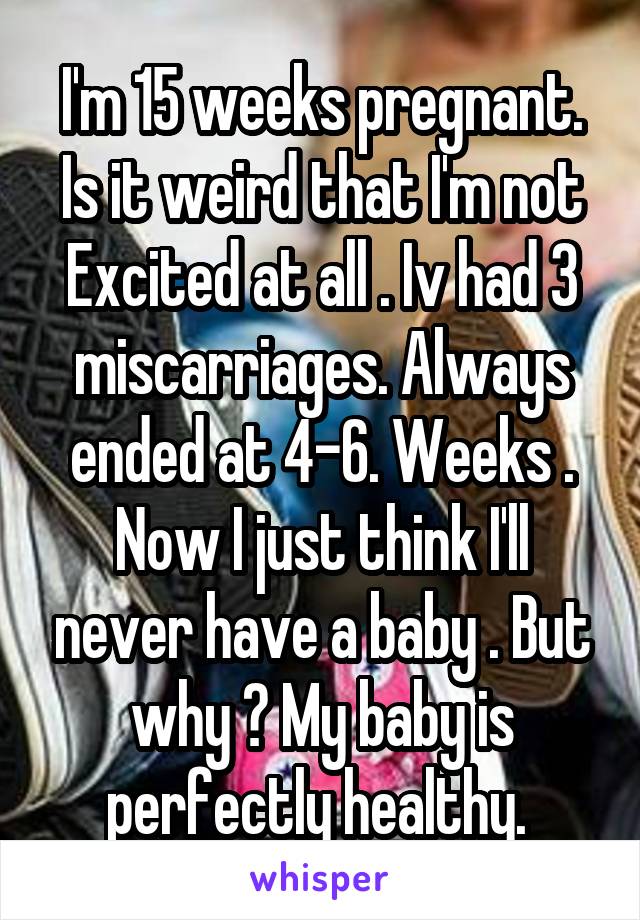 I'm 15 weeks pregnant. Is it weird that I'm not Excited at all . Iv had 3 miscarriages. Always ended at 4-6. Weeks . Now I just think I'll never have a baby . But why ? My baby is perfectly healthy.

whisper